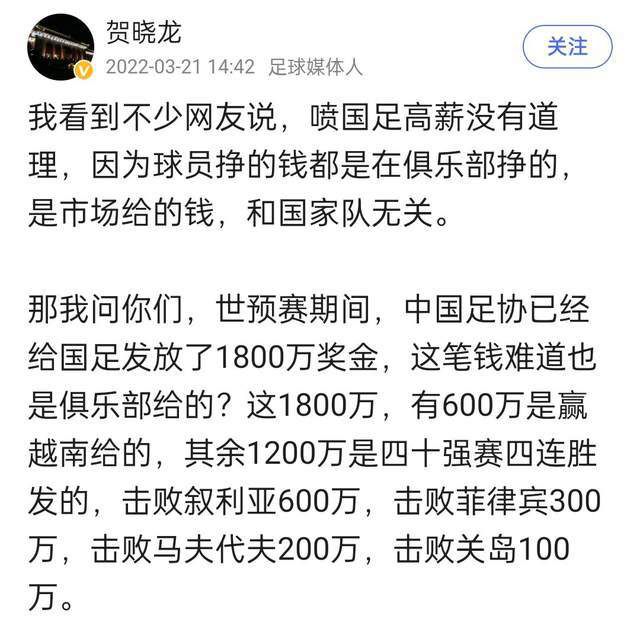 贺晓龙
2022-03-21 14:42 足球媒体人
关注

我看到不少网友说，喷国足高薪没有道理，因为球员挣的钱都是在俱乐部挣的，是市场给的钱，和国家队无关。

那我问你们，世预赛期间，中国足协已经给国足发放了1800万奖金，这笔钱难道也是俱乐部给的？这1800万，有600万是赢越南给的，其余1200万是四十强赛四连胜发的，击败叙利亚600万，击败菲律宾300万，击败马夫代夫200万，击败关岛100万。